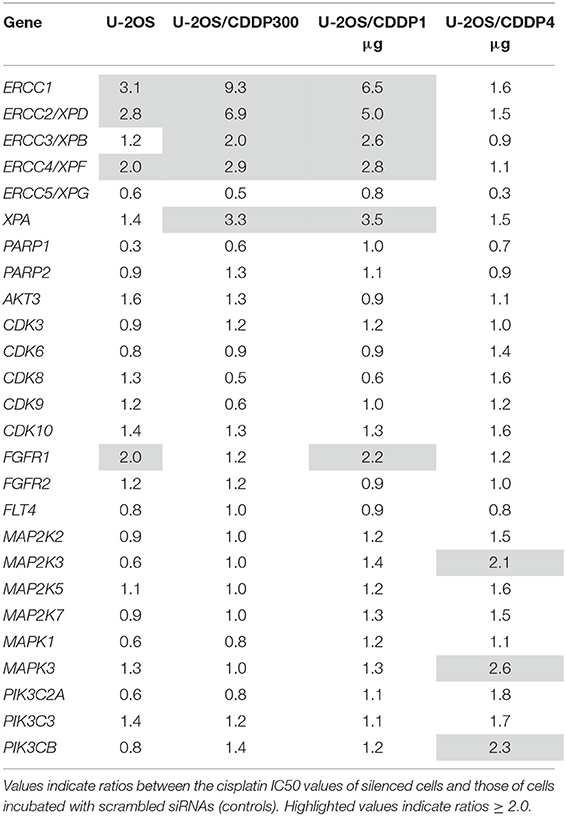 | Gene | U-2OS | U-2OS/CDDP300 | U-2OS/CDDP1 μg | U-2OS/CDDP4 μg |
|---|---|---|---|---|
| ERCC1 | 3.1 | 9.3 | 6.5 | 1.6 |
| ERCC2/XPD | 2.8 | 6.9 | 5.0 | 1.5 |
| ERCC3/XPB | 1.2 | 2.0 | 2.6 | 0.9 |
| ERCC4/XPF | 2.0 | 2.9 | 2.8 | 1.1 |
| ERCC5/XPG | 0.6 | 0.5 | 0.8 | 0.3 |
| XPA | 1.4 | 3.3 | 3.5 | 1.5 |
| PARP1 | 0.3 | 0.6 | 1.0 | 0.7 |
| PARP2 | 0.9 | 1.3 | 1.1 | 0.9 |
| AKT3 | 1.6 | 1.3 | 0.9 | 1.1 |
| CDK3 | 0.9 | 1.2 | 1.2 | 1.0 |
| CDK6 | 0.8 | 0.9 | 0.9 | 1.4 |
| CDK8 | 1.3 | 0.5 | 0.6 | 1.6 |
| CDK9 | 1.2 | 0.6 | 1.0 | 1.2 |
| CDK10 | 1.4 | 1.3 | 1.3 | 1.6 |
| FGFR1 | 2.0 | 1.2 | 2.2 | 1.2 |
| FGFR2 | 1.2 | 1.2 | 0.9 | 1.0 |
| FLT4 | 0.8 | 1.0 | 0.9 | 0.8 |
| MAP2K2 | 0.9 | 1.0 | 1.2 | 1.5 |
| MAP2K3 | 0.6 | 1.0 | 1.4 | 2.1 |
| MAP2K5 | 1.1 | 1.0 | 1.2 | 1.6 |
| MAP2K7 | 0.9 | 1.0 | 1.3 | 1.5 |
| MAPK1 | 0.6 | 0.8 | 1.2 | 1.1 |
| MAPK3 | 1.3 | 1.0 | 1.3 | 2.6 |
| PIK3C2A | 0.6 | 0.8 | 1.1 | 1.8 |
| PIK3C3 | 1.4 | 1.2 | 1.1 | 1.7 |
| PIK3CB | 0.8 | 1.4 | 1.2 | 2.3 |

Values indicate ratios between the cisplatin IC50 values of silenced cells and those of cells incubated with scrambled siRNAs (controls). Highlighted values indicate ratios $\geq$ 2.0.